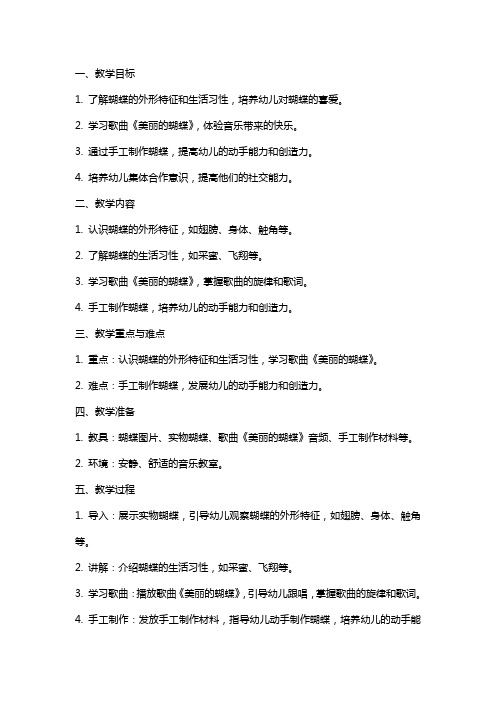 一、教学目标

1. 了解蝴蝶的外形特征和生活习性，培养幼儿对蝴蝶的喜爱。

2. 学习歌曲《美丽的蝴蝶》，体验音乐带来的快乐。

3. 通过手工制作蝴蝶，提高幼儿的动手能力和创造力。

4. 培养幼儿集体合作意识，提高他们的社交能力。

二、教学内容

1. 认识蝴蝶的外形特征，如翅膀、身体、触角等。

2. 了解蝴蝶的生活习性，如采蜜、飞翔等。

3. 学习歌曲《美丽的蝴蝶》，掌握歌曲的旋律和歌词。

4. 手工制作蝴蝶，培养幼儿的动手能力和创造力。

三、教学重点与难点

1. 重点：认识蝴蝶的外形特征和生活习性，学习歌曲《美丽的蝴蝶》。

2. 难点：手工制作蝴蝶，发展幼儿的动手能力和创造力。

四、教学准备

1. 教具：蝴蝶图片、实物蝴蝶、歌曲《美丽的蝴蝶》音频、手工制作材料等。

2. 环境：安静、舒适的音乐教室。

五、教学过程

1. 导入：展示实物蝴蝶，引导幼儿观察蝴蝶的外形特征，如翅膀、身体、触角等。

2. 讲解：介绍蝴蝶的生活习性，如采蜜、飞翔等。

3. 学习歌曲：播放歌曲《美丽的蝴蝶》，引导幼儿跟唱，掌握歌曲的旋律和歌词。

4. 手工制作：发放手工制作材料，指导幼儿动手制作蝴蝶，培养幼儿的动手能